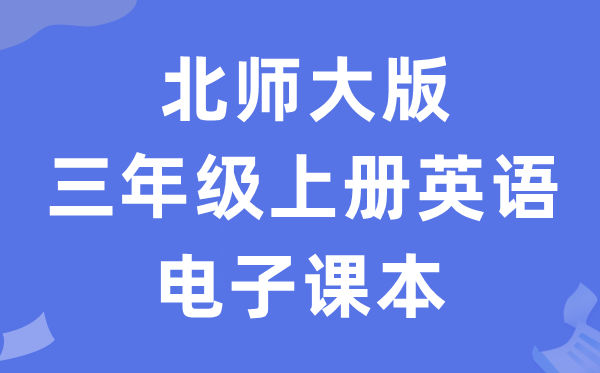 北师大版
三年级上册英语
电子课本